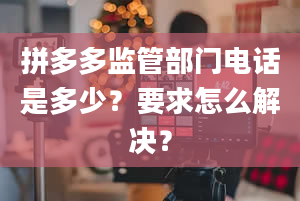 拼多多监管部门电话是多少？要求怎么解决？